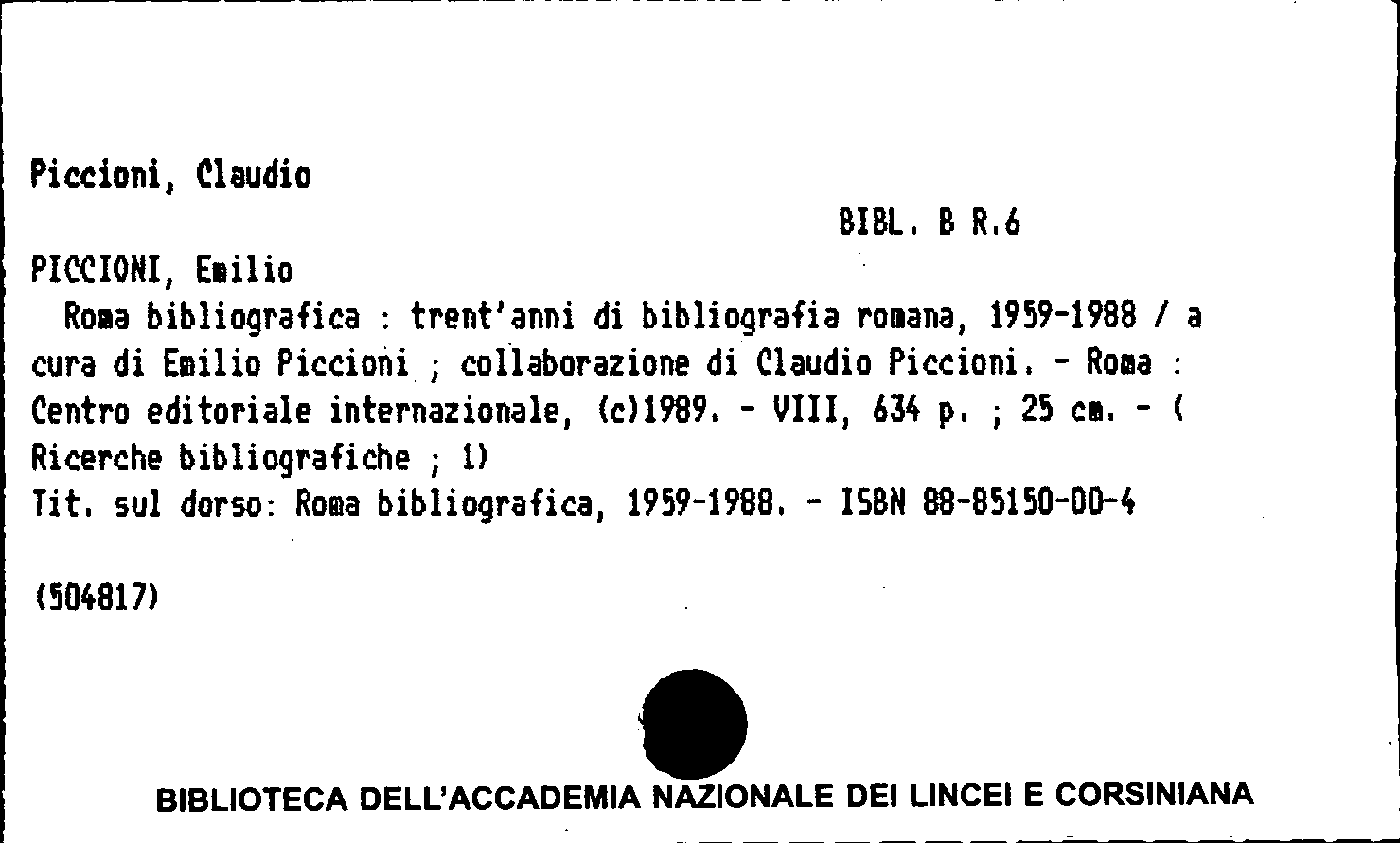 Piccioni, Claudio

BIBL. B R.6

PICCIONI, Emilio
Roma bibliografica : trent'anni di bibliografia romana, 1959-1988 / a cura di Emilio Piccioni ; collaborazione di Claudio Piccioni. - Roma : Centro editoriale internazionale, (c)1989. - VIII, 634 p. ; 25 cm. - ( Ricerche bibliografiche ; 1)
Tit. sul dorso: Roma bibliografica, 1959-1988. - ISBN 88-85150-00-4

(504817)

BIBLIOTECA DELL'ACCADEMIA NAZIONALE DEI LINCEI E CORSINIANA